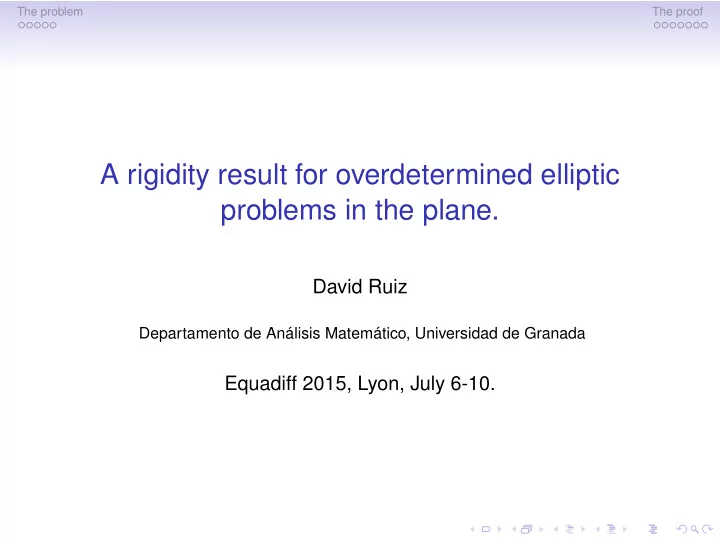 The problem

The proof

A rigidity result for overdetermined elliptic problems in the plane.

David Ruiz

Departamento de Análisis Matemático, Universidad de Granada

Equadiff 2015, Lyon, July 6-10.